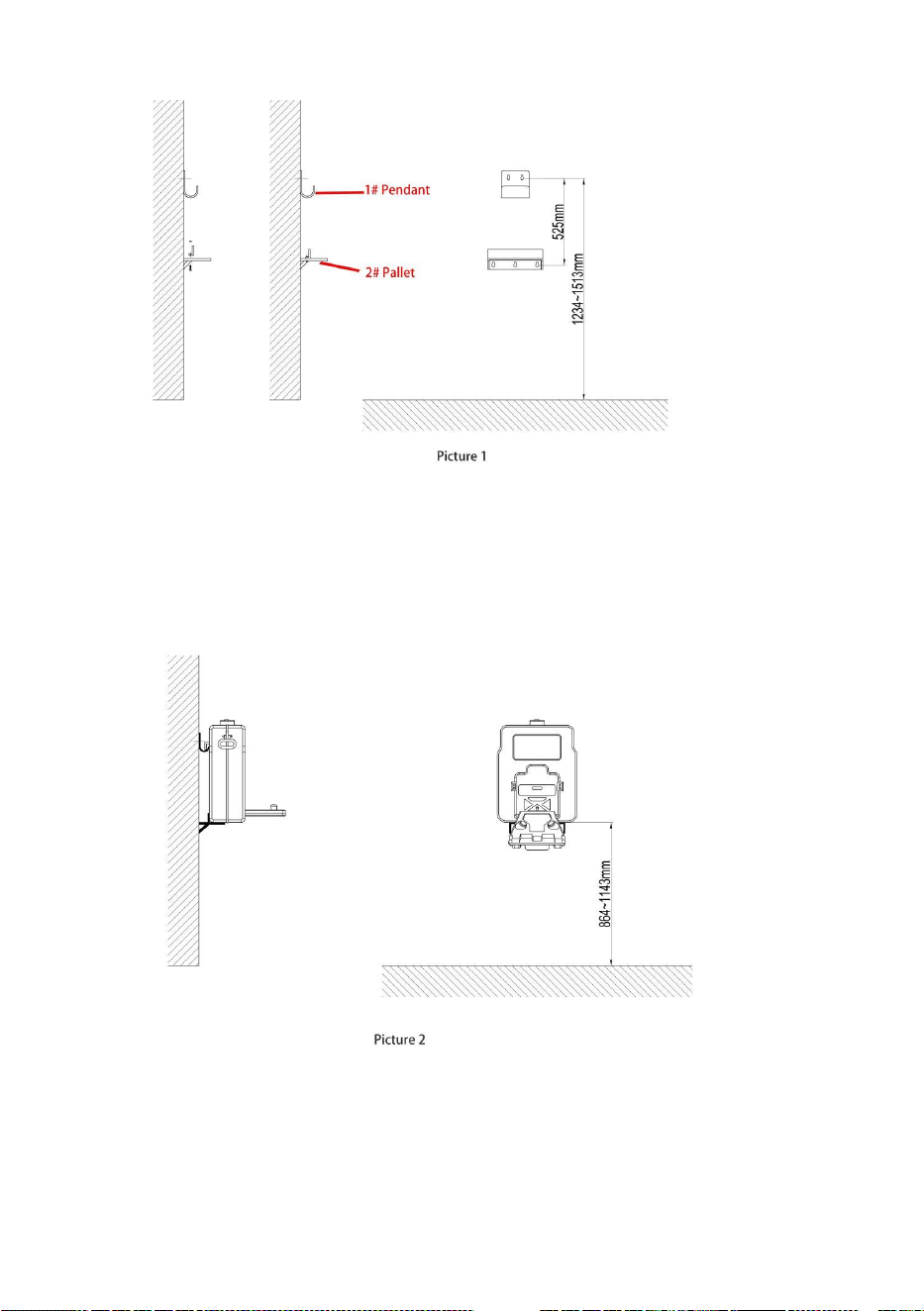 1# Pendant

2# Pallet

525mm

1234~1513mm

Picture 1

864~1143mm

Picture 2